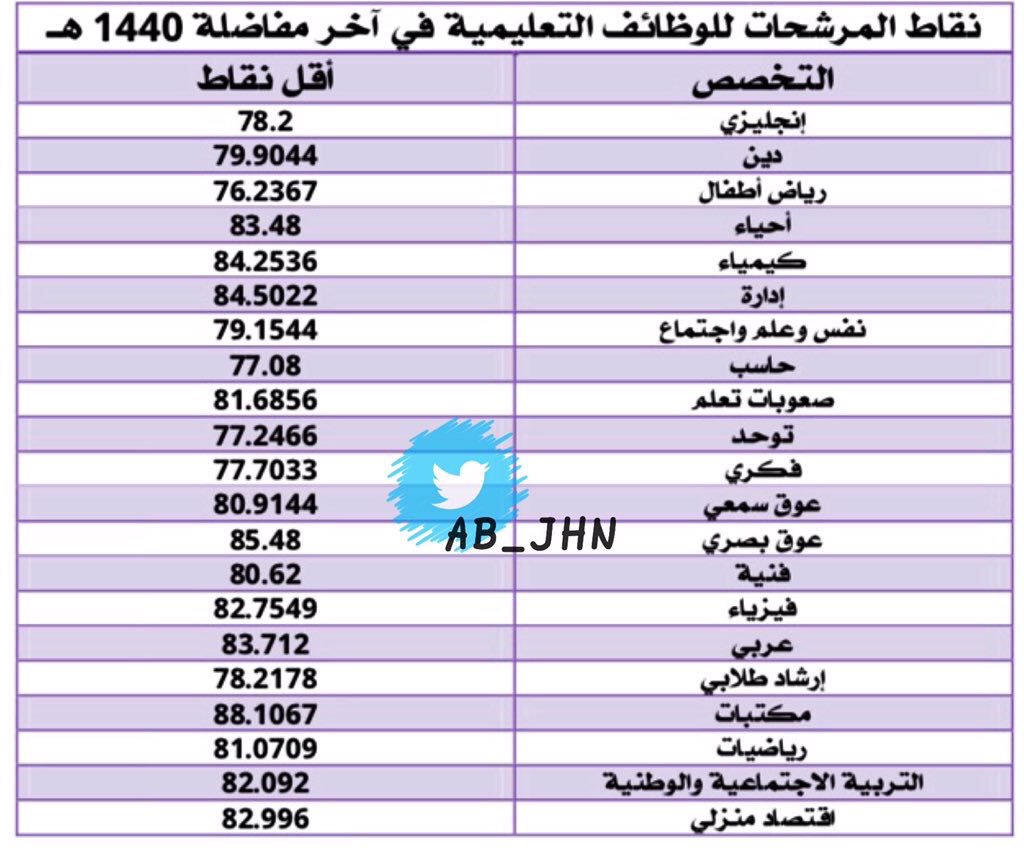 نقاط المرشحات للوظائف التعليمية في آخر مفاضلة 1440 هـ

| التخصص | أقل نقاط |
|---|---|
| إنجليزي | 78.2 |
| دين | 79.9044 |
| رياض أطفال | 76.2367 |
| أحياء | 83.48 |
| كيمياء | 84.2536 |
| إدارة | 84.5022 |
| نفس وعلم واجتماع | 79.1544 |
| حاسب | 77.08 |
| صعوبات تعلم | 81.6856 |
| توحد | 77.2466 |
| فكري | 77.7033 |
| عوق سمعي | 80.9144 |
| عوق بصري | 85.48 |
| فنية | 80.62 |
| فيزياء | 82.7549 |
| عربي | 83.712 |
| إرشاد طلابي | 78.2178 |
| مكتبات | 88.1067 |
| رياضيات | 81.0709 |
| التربية الاجتماعية والوطنية | 82.092 |
| اقتصاد منزلي | 82.996 |

AB_JHN